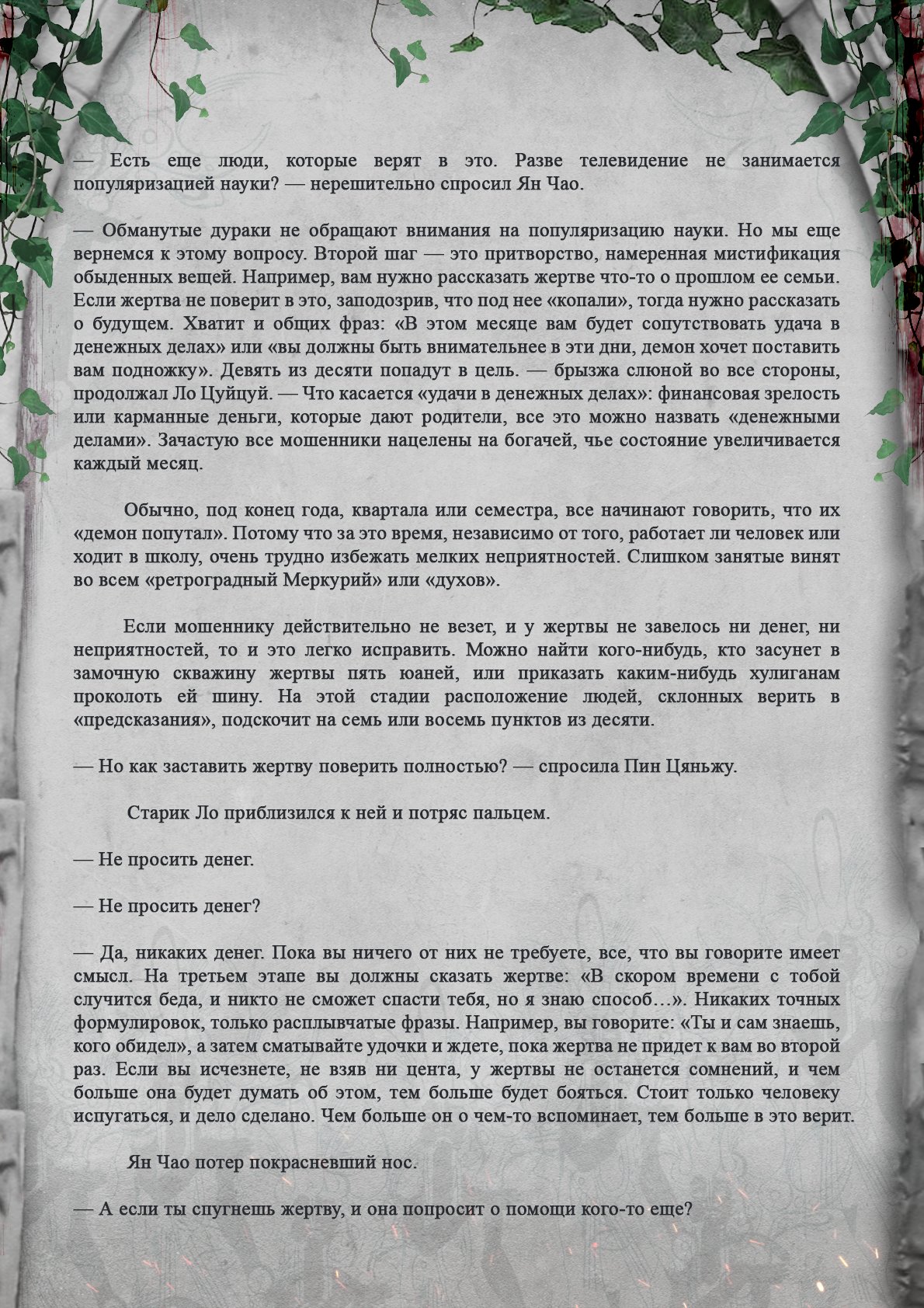 — Есть еще люди, которые верят в это. Разве телевидение не занимается популяризацией науки? — нерешительно спросил Ян Чао.

— Обманутые дураки не обращают внимания на популяризацию науки. Но мы еще вернемся к этому вопросу. Второй шаг — это притворство, намеренная мистификация обыденных вещей. Например, вам нужно рассказать жертве что-то о прошлом ее семьи. Если жертва не поверит в это, заподозрив, что под нее «копали», тогда нужно рассказать о будущем. Хватит и общих фраз: «В этом месяце вам будет сопутствовать удача в денежных делах» или «вы должны быть внимательнее в эти дни, демон хочет поставить вам подножку». Девять из десяти попадут в цель. — брызжа слюной во все стороны, продолжал Ло Цуйцуй. — Что касается «удачи в денежных делах»: финансовая зрелость или карманные деньги, которые дают родители, все это можно назвать «денежными делами». Зачастую все мошенники нацелены на богачей, чье состояние увеличивается каждый месяц.

Обычно, под конец года, квартала или семестра, все начинают говорить, что их «демон попутал». Потому что за это время, независимо от того, работает ли человек или ходит в школу, очень трудно избежать мелких неприятностей. Слишком занятые винят во всем «ретроградный Меркурий» или «духов».

Если мошеннику действительно не везет, и у жертвы не завелось ни денег, ни неприятностей, то и это легко исправить. Можно найти кого-нибудь, кто засунет в замочную скважину жертвы пять юаней, или приказать каким-нибудь хулиганам проколоть ей шину. На этой стадии расположение людей, склонных верить в «предсказания», подскочит на семь или восемь пунктов из десяти.

— Но как заставить жертву поверить полностью? — спросила Пин Цяньжу.

Старик Ло приблизился к ней и потряс пальцем.

— Не просить денег.

— Не просить денег?

— Да, никаких денег. Пока вы ничего от них не требуете, все, что вы говорите имеет смысл. На третьем этапе вы должны сказать жертве: «В скором времени с тобой случится беда, и никто не сможет спасти тебя, но я знаю способ…». Никаких точных формулировок, только расплывчатые фразы. Например, вы говорите: «Ты и сам знаешь, кого обидел», а затем сматывайте удочки и ждете, пока жертва не придет к вам во второй раз. Если вы исчезнете, не взяв ни цента, у жертвы не останется сомнений, и чем больше она будет думать об этом, тем больше будет бояться. Стоит только человеку испугаться, и дело сделано. Чем больше он о чем-то вспоминает, тем больше в это верит.

Ян Чао потер покрасневший нос.

— А если ты спугнешь жертву, и она попросит о помощи кого-то еще?